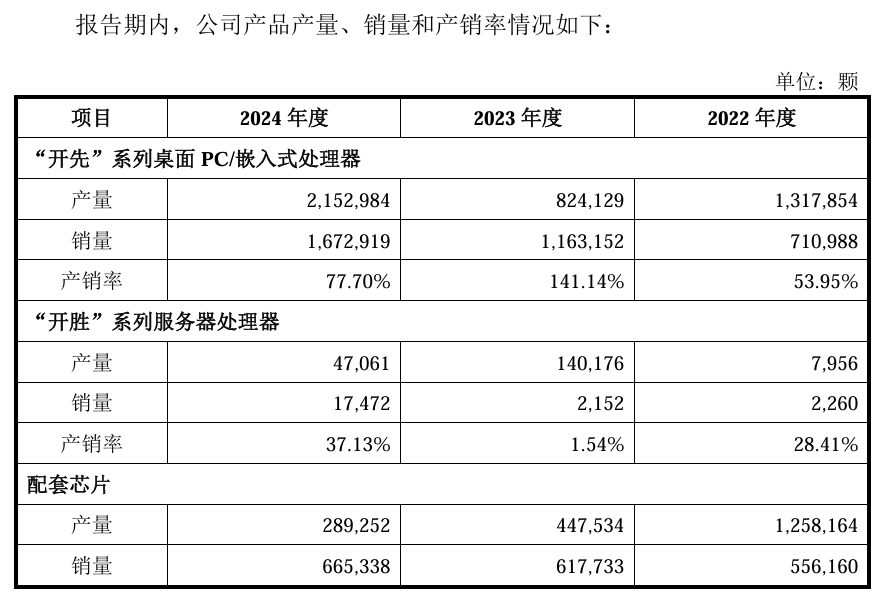 报告期内，公司产品产量、销量和产销率情况如下：

单位：颗

| 项目 | 2024 年度 | 2023 年度 | 2022 年度 |
|---|---|---|---|
| “开先”系列桌面 PC/嵌入式处理器 | | | |
| 产量 | 2,152,984 | 824,129 | 1,317,854 |
| 销量 | 1,672,919 | 1,163,152 | 710,988 |
| 产销率 | 77.70% | 141.14% | 53.95% |
| “开胜”系列服务器处理器 | | | |
| 产量 | 47,061 | 140,176 | 7,956 |
| 销量 | 17,472 | 2,152 | 2,260 |
| 产销率 | 37.13% | 1.54% | 28.41% |
| 配套芯片 | | | |
| 产量 | 289,252 | 447,534 | 1,258,164 |
| 销量 | 665,338 | 617,733 | 556,160 |